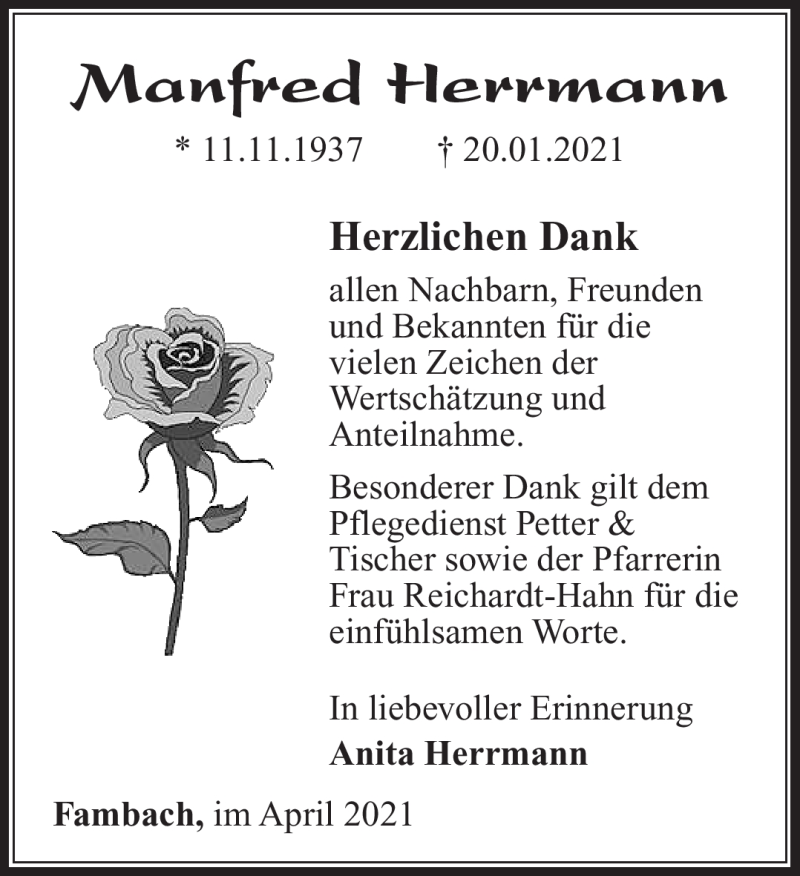 Manfred Herrmann

* 11.11.1937 † 20.01.2021

Herzlichen Dank

allen Nachbarn, Freunden und Bekannten für die vielen Zeichen der Wertschätzung und Anteilnahme.

Besonderer Dank gilt dem Pflegedienst Petter & Tischer sowie der Pfarrerin Frau Reichardt-Hahn für die einfühlsamen Worte.

In liebevoller Erinnerung
Anita Herrmann

Fambach, im April 2021